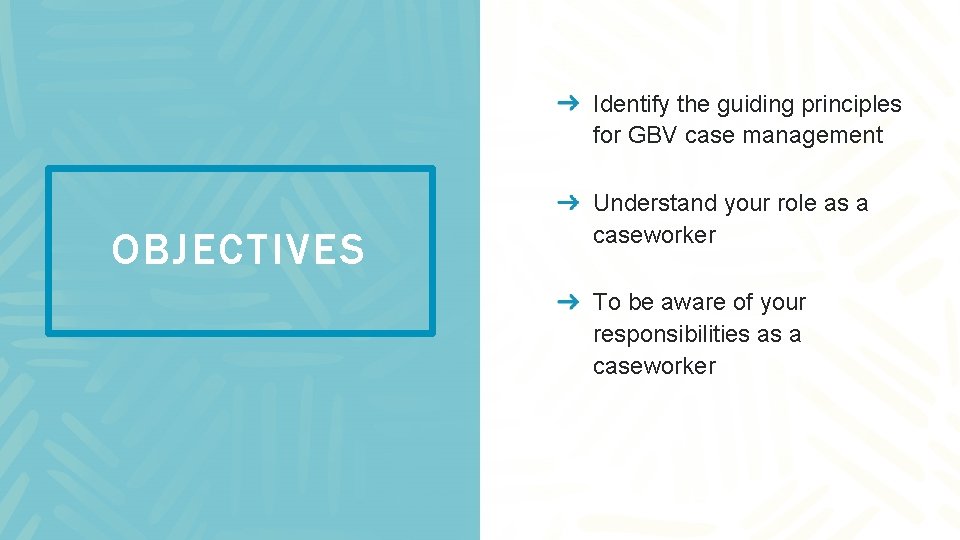 OBJECTIVES

→ Identify the guiding principles for GBV case management

→ Understand your role as a caseworker

→ To be aware of your responsibilities as a caseworker